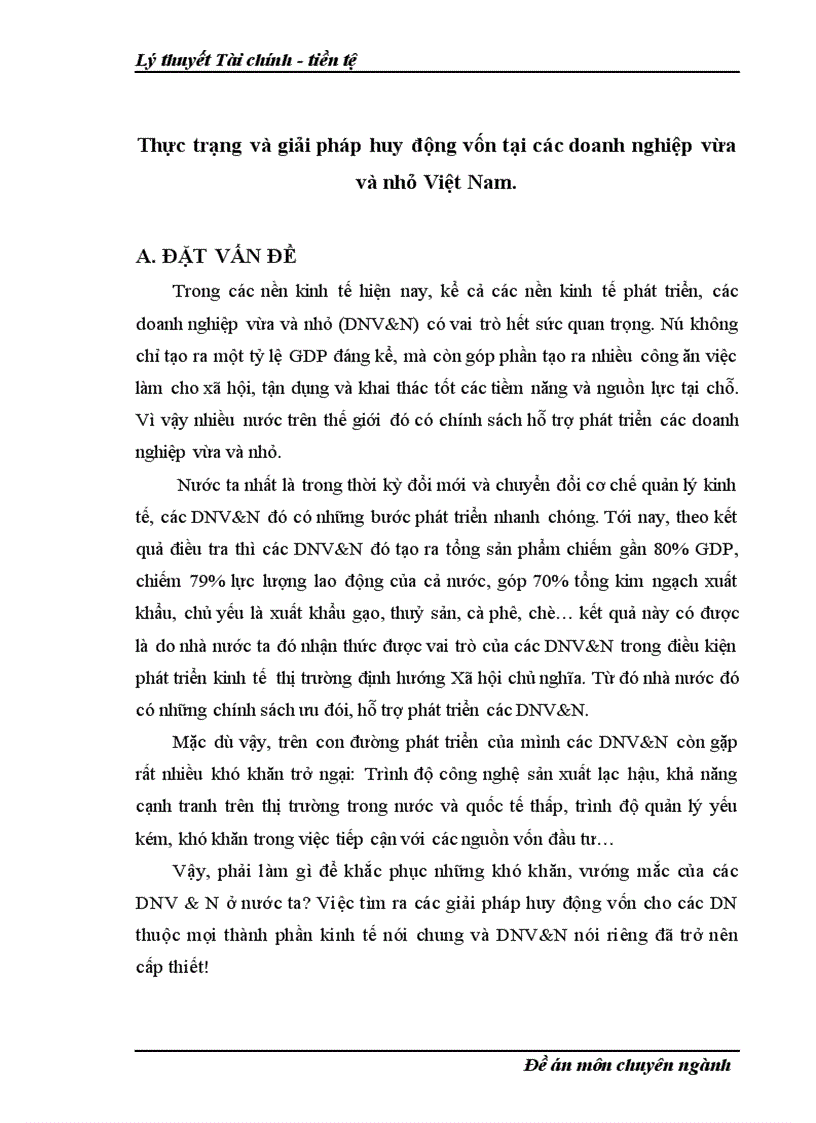 Lý thuyết Tài chính - tiền tệ

Thực trạng và giải pháp huy động vốn tại các doanh nghiệp vừa và nhỏ Việt Nam.

A. ĐẶT VẤN ĐỀ

Trong các nền kinh tế hiện nay, kể cả các nền kinh tế phát triển, các doanh nghiệp vừa và nhỏ (DNV&N) có vai trò hết sức quan trọng. Nú không chỉ tạo ra một tỷ lệ GDP đáng kể, mà còn góp phần tạo ra nhiều công ăn việc làm cho xã hội, tận dụng và khai thác tốt các tiềm năng và nguồn lực tại chỗ. Vì vậy nhiều nước trên thế giới đó có chính sách hỗ trợ phát triển các doanh nghiệp vừa và nhỏ.

Nước ta nhất là trong thời kỳ đổi mới và chuyển đổi cơ chế quản lý kinh tế, các DNV&N đó có những bước phát triển nhanh chóng. Tới nay, theo kết quả điều tra thì các DNV&N đó tạo ra tổng sản phẩm chiếm gần 80% GDP, chiếm 79% lực lượng lao động của cả nước, góp 70% tổng kim ngạch xuất khẩu, chủ yếu là xuất khẩu gạo, thuỷ sản, cà phê, chè… kết quả này có được là do nhà nước ta đó nhận thức được vai trò của các DNV&N trong điều kiện phát triển kinh tế thị trường định hướng Xã hội chủ nghĩa. Từ đó nhà nước đó có những chính sách ưu đói, hỗ trợ phát triển các DNV&N.

Mặc dù vậy, trên con đường phát triển của mình các DNV&N còn gặp rất nhiều khó khăn trở ngại: Trình độ công nghệ sản xuất lạc hậu, khả năng cạnh tranh trên thị trường trong nước và quốc tế thấp, trình độ quản lý yếu kém, khó khăn trong việc tiếp cận với các nguồn vốn đầu tư…

Vậy, phải làm gì để khắc phục những khó khăn, vướng mắc của các DNV & N ở nước ta? Việc tìm ra các giải pháp huy động vốn cho các DN thuộc mọi thành phần kinh tế nói chung và DNV&N nói riêng đã trở nên cấp thiết!

Đề án môn chuyên ngành